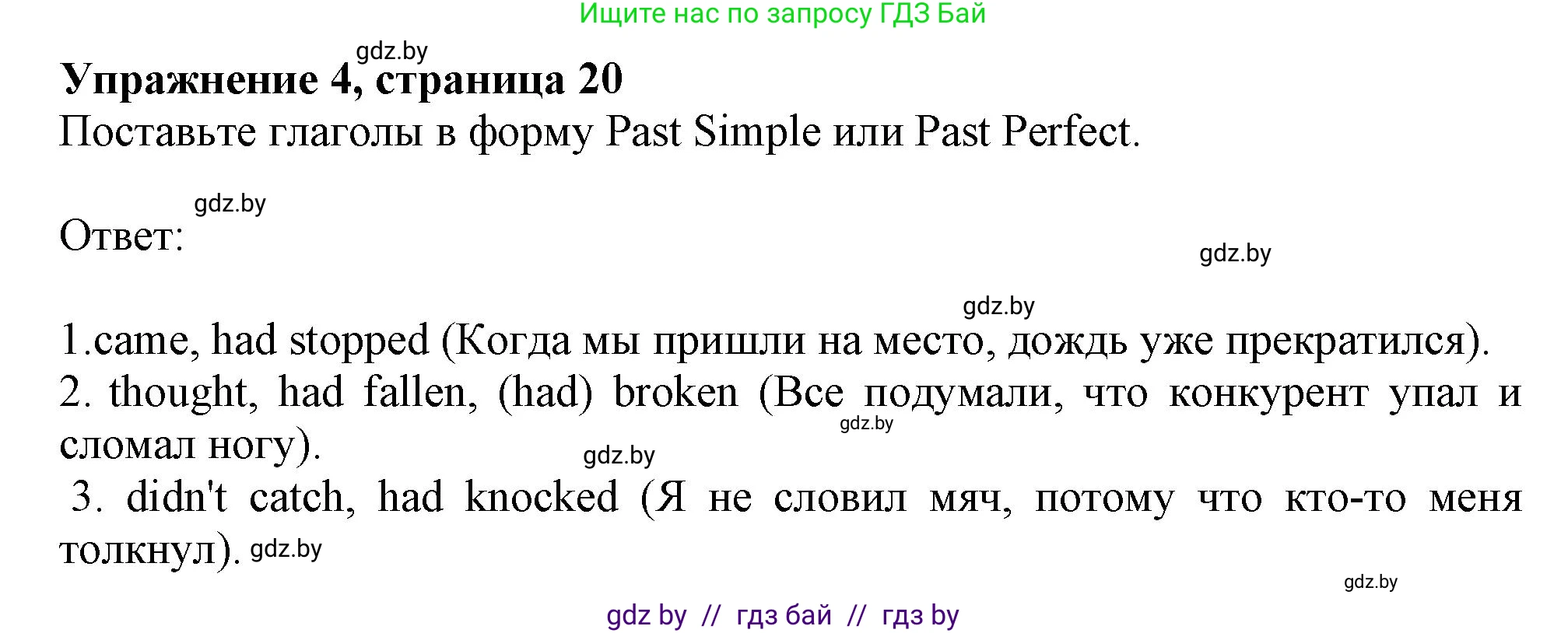 Ищите нас по запросу ГДЗ Бай

gdz.by

**Упражнение 4, страница 20**

Поставьте глаголы в форму Past Simple или Past Perfect.

gdz.by

Ответ:

gdz.by

gdz.by

1.came, had stopped (Когда мы пришли на место, дождь уже прекратился).

2. thought, had fallen, (had) broken (Все подумали, что конкурент упал и сломал ногу).

gdz.by

gdz.by

3. didn't catch, had knocked (Я не словил мяч, потому что кто-то меня толкнул).

gdz.by

gdz.by

gdz by // гдз бай // гдз by